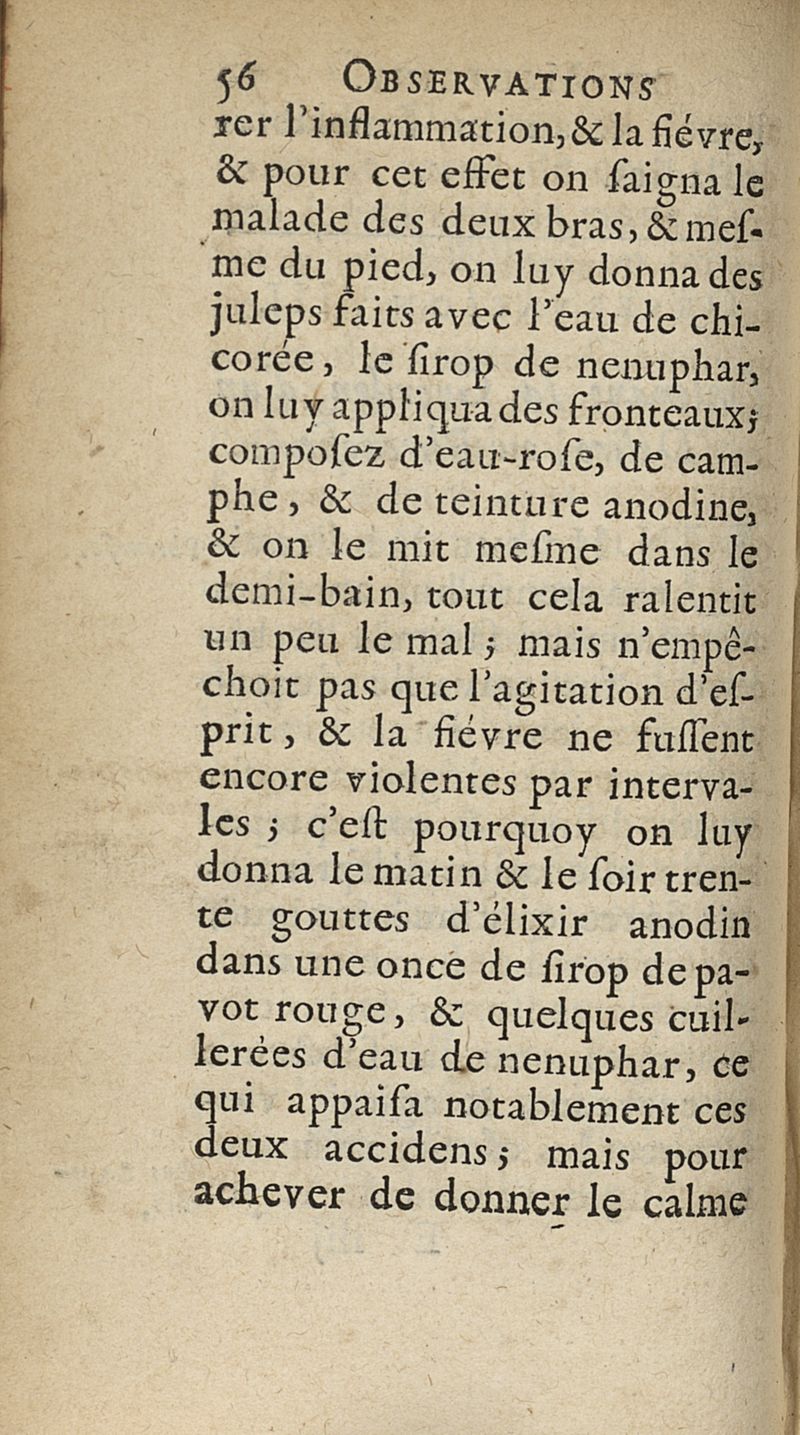 56 OBSERVATIONS

rer l'inflammation, & la fiévre, & pour cet effet on ſaigna le malade des deux bras, & meſme du pied, on luy donna des juleps faits avec l'eau de chicorée, le ſirop de nenuphar, on luy appliqua des fronteaux; compoſez d'eau-roſe, de camphe, & de teinture anodine, & on le mit meſme dans le demi-bain, tout cela ralentit un peu le mal; mais n'empêchoit pas que l'agitation d'eſprit, & la fiévre ne fuſſent encore violentes par intervales; c'eſt pourquoy on luy donna le matin & le ſoir trente gouttes d'élixir anodin dans une once de ſirop de pavot rouge, & quelques cuillerées d'eau de nenuphar, ce qui appaiſa notablement ces deux accidens; mais pour achever de donner le calme